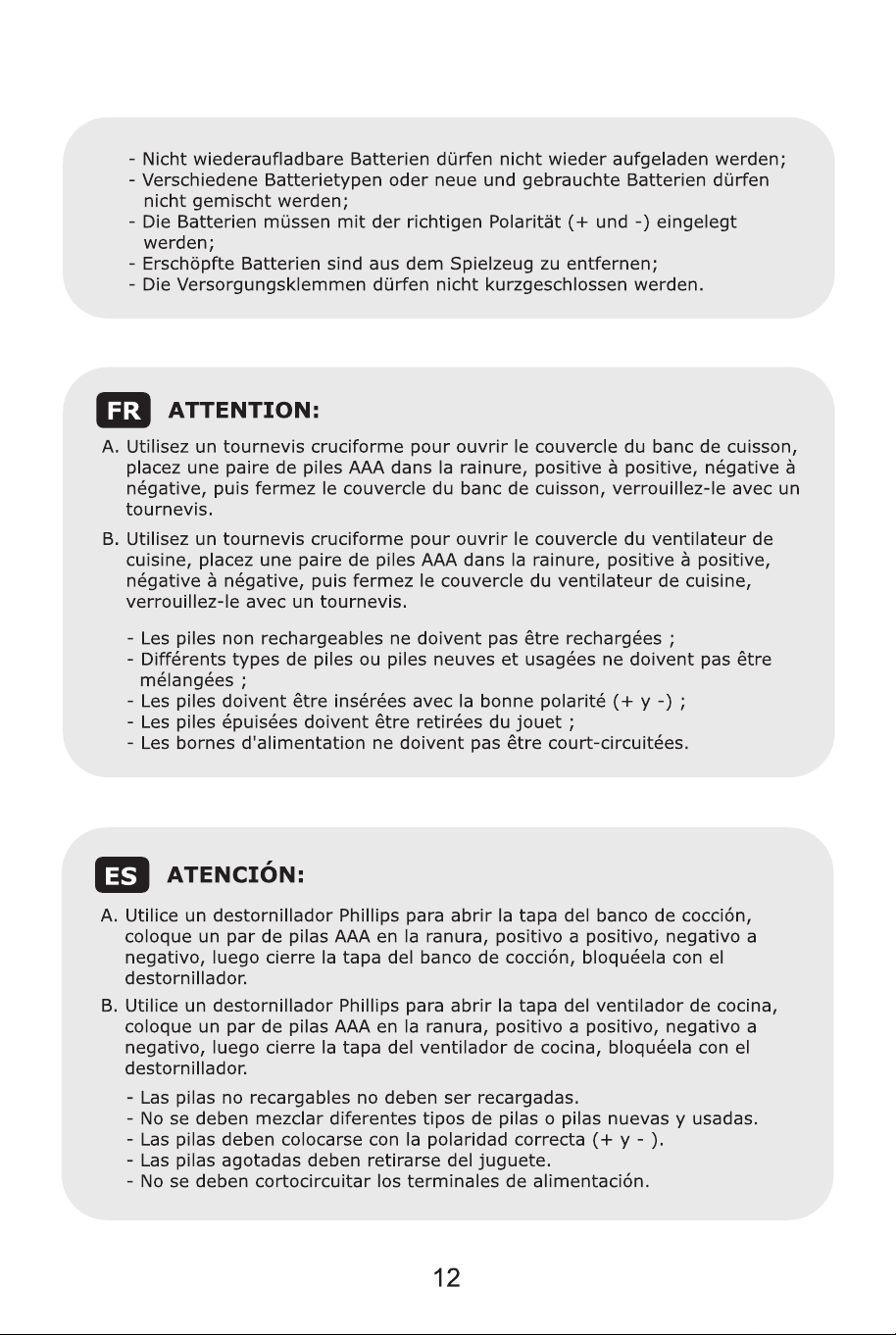 - Nicht wiederaufladbare Batterien dürfen nicht wieder aufgeladen werden;
- Verschiedene Batterietypen oder neue und gebrauchte Batterien dürfen nicht gemischt werden;
- Die Batterien müssen mit der richtigen Polarität (+ und -) eingelegt werden;
- Erschöpfte Batterien sind aus dem Spielzeug zu entfernen;
- Die Versorgungsklemmen dürfen nicht kurzgeschlossen werden.

FR ATTENTION:

A. Utilisez un tournevis cruciforme pour ouvrir le couvercle du banc de cuisson, placez une paire de piles AAA dans la rainure, positive à positive, négative à négative, puis fermez le couvercle du banc de cuisson, verrouillez-le avec un tournevis.

B. Utilisez un tournevis cruciforme pour ouvrir le couvercle du ventilateur de cuisine, placez une paire de piles AAA dans la rainure, positive à positive, négative à négative, puis fermez le couvercle du ventilateur de cuisine, verrouillez-le avec un tournevis.

- Les piles non rechargeables ne doivent pas être rechargées ;
- Différents types de piles ou piles neuves et usagées ne doivent pas être mélangées ;
- Les piles doivent être insérées avec la bonne polarité (+ y -) ;
- Les piles épuisées doivent être retirées du jouet ;
- Les bornes d'alimentation ne doivent pas être court-circuitées.

ES ATENCIÓN:

A. Utilice un destornillador Phillips para abrir la tapa del banco de cocción, coloque un par de pilas AAA en la ranura, positivo a positivo, negativo a negativo, luego cierre la tapa del banco de cocción, bloquéela con el destornillador.

B. Utilice un destornillador Phillips para abrir la tapa del ventilador de cocina, coloque un par de pilas AAA en la ranura, positivo a positivo, negativo a negativo, luego cierre la tapa del ventilador de cocina, bloquéela con el destornillador.

- Las pilas no recargables no deben ser recargadas.
- No se deben mezclar diferentes tipos de pilas o pilas nuevas y usadas.
- Las pilas deben colocarse con la polaridad correcta (+ y - ).
- Las pilas agotadas deben retirarse del juguete.
- No se deben cortocircuitar los terminales de alimentación.

12